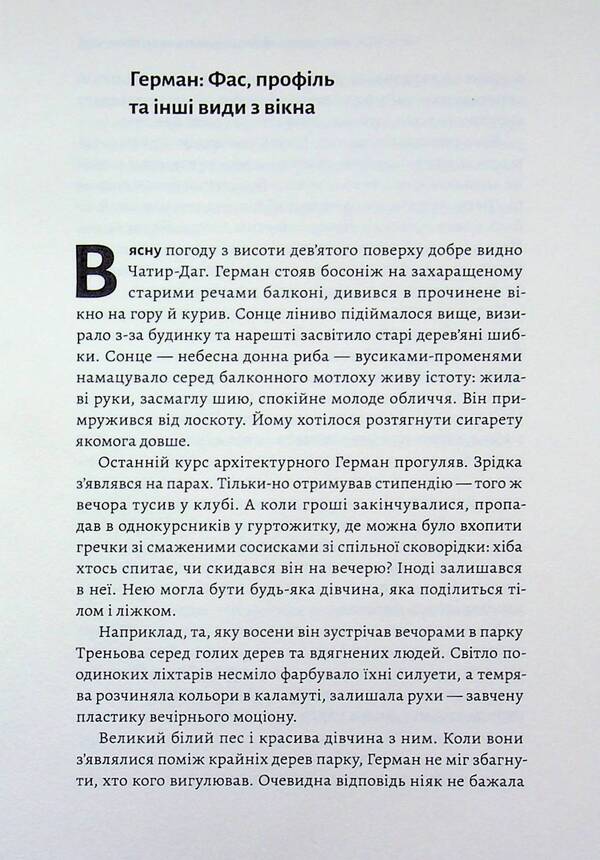 Герман: Фас, профіль та інші види з вікна

В ясну погоду з висоти дев'ятого поверху добре видно Чатир-Даг. Герман стояв босоніж на захаращеному старими речами балконі, дивився в прочинене вікно на гору й курив. Сонце ліниво підіймалося вище, визирало з-за будинку та нарешті засвітило старі дерев'яні шибки. Сонце — небесна донна риба — вусиками-променями намацувало серед балконного мотлоху живу істоту: жилаві руки, засмаглу шию, спокійне молоде обличчя. Він примружився від лоскоту. Йому хотілося розтягнути сигарету якомога довше.

Останній курс архітектурного Герман прогуляв. Зрідка з'являвся на парах. Тільки-но отримував стипендію — того ж вечора тусив у клубі. А коли гроші закінчувалися, пропадав в однокурсників у гуртожитку, де можна було вхопити гречки зі смаженими сосисками зі спільної сковорідки: хіба хтось спитає, чи скидався він на вечерю? Іноді залишався в неї. Нею могла бути будь-яка дівчина, яка поділиться тілом і ліжком.

Наприклад, та, яку восени він зустрічав вечорами в парку Треньова серед голих дерев та вдягнених людей. Світло поодиноких ліхтарів несміло фарбувало їхні силуети, а темрява розчиняла кольори в каламуті, залишала рухи — завчену пластику вечірнього моціону.

Великий білий пес і красива дівчина з ним. Коли вони з'являлися поміж крайніх дерев парку, Герман не міг збагнути, хто кого вигулював. Очевидна відповідь ніяк не бажала